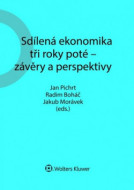 Sdílená ekonomika tři roky poté – závěry a perspektivy

Jan Pichrt
Radim Boháč
Jakub Morávek
(eds.)

Wolters Kluwer